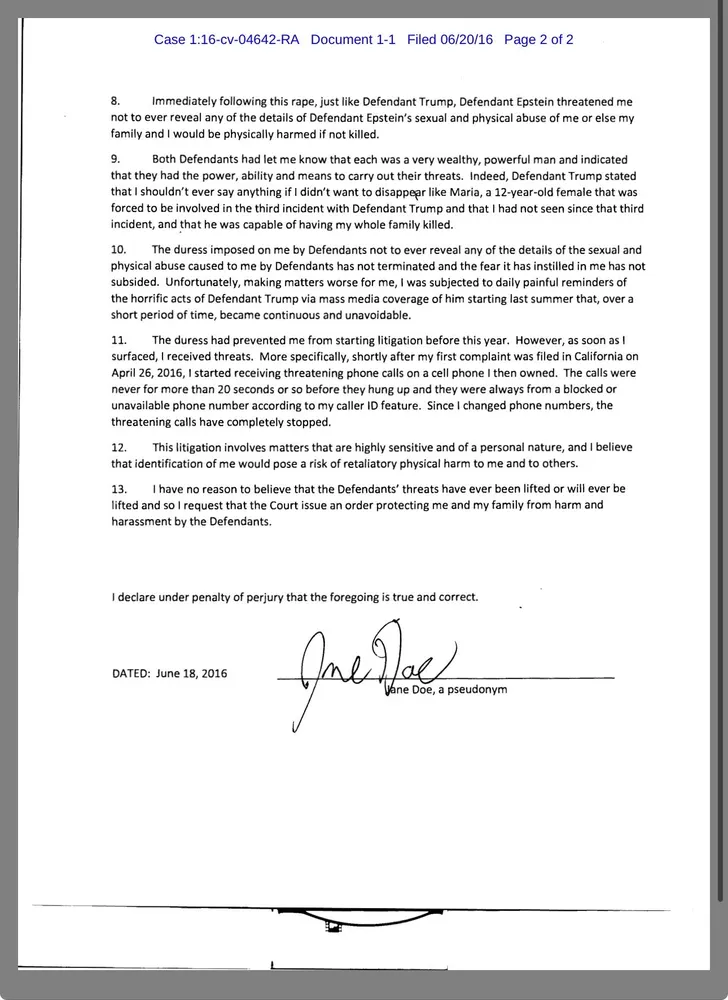 Case 1:16-cv-04642-RA Document 1-1 Filed 06/20/16 Page 2 of 2

8. Immediately following this rape, just like Defendant Trump, Defendant Epstein threatened me not to ever reveal any of the details of Defendant Epstein's sexual and physical abuse of me or else my family and I would be physically harmed if not killed.

9. Both Defendants had let me know that each was a very wealthy, powerful man and indicated that they had the power, ability and means to carry out their threats. Indeed, Defendant Trump stated that I shouldn't ever say anything if I didn't want to disappear like Maria, a 12-year-old female that was forced to be involved in the third incident with Defendant Trump and that I had not seen since that third incident, and that he was capable of having my whole family killed.

10. The duress imposed on me by Defendants not to ever reveal any of the details of the sexual and physical abuse caused to me by Defendants has not terminated and the fear it has instilled in me has not subsided. Unfortunately, making matters worse for me, I was subjected to daily painful reminders of the horrific acts of Defendant Trump via mass media coverage of him starting last summer that, over a short period of time, became continuous and unavoidable.

11. The duress had prevented me from starting litigation before this year. However, as soon as I surfaced, I received threats. More specifically, shortly after my first complaint was filed in California on April 26, 2016, I started receiving threatening phone calls on a cell phone I then owned. The calls were never for more than 20 seconds or so before they hung up and they were always from a blocked or unavailable phone number according to my caller ID feature. Since I changed phone numbers, the threatening calls have completely stopped.

12. This litigation involves matters that are highly sensitive and of a personal nature, and I believe that identification of me would pose a risk of retaliatory physical harm to me and to others.

13. I have no reason to believe that the Defendants' threats have ever been lifted or will ever be lifted and so I request that the Court issue an order protecting me and my family from harm and harassment by the Defendants.

I declare under penalty of perjury that the foregoing is true and correct.

DATED: June 18, 2016

Jane Doe

Jane Doe, a pseudonym